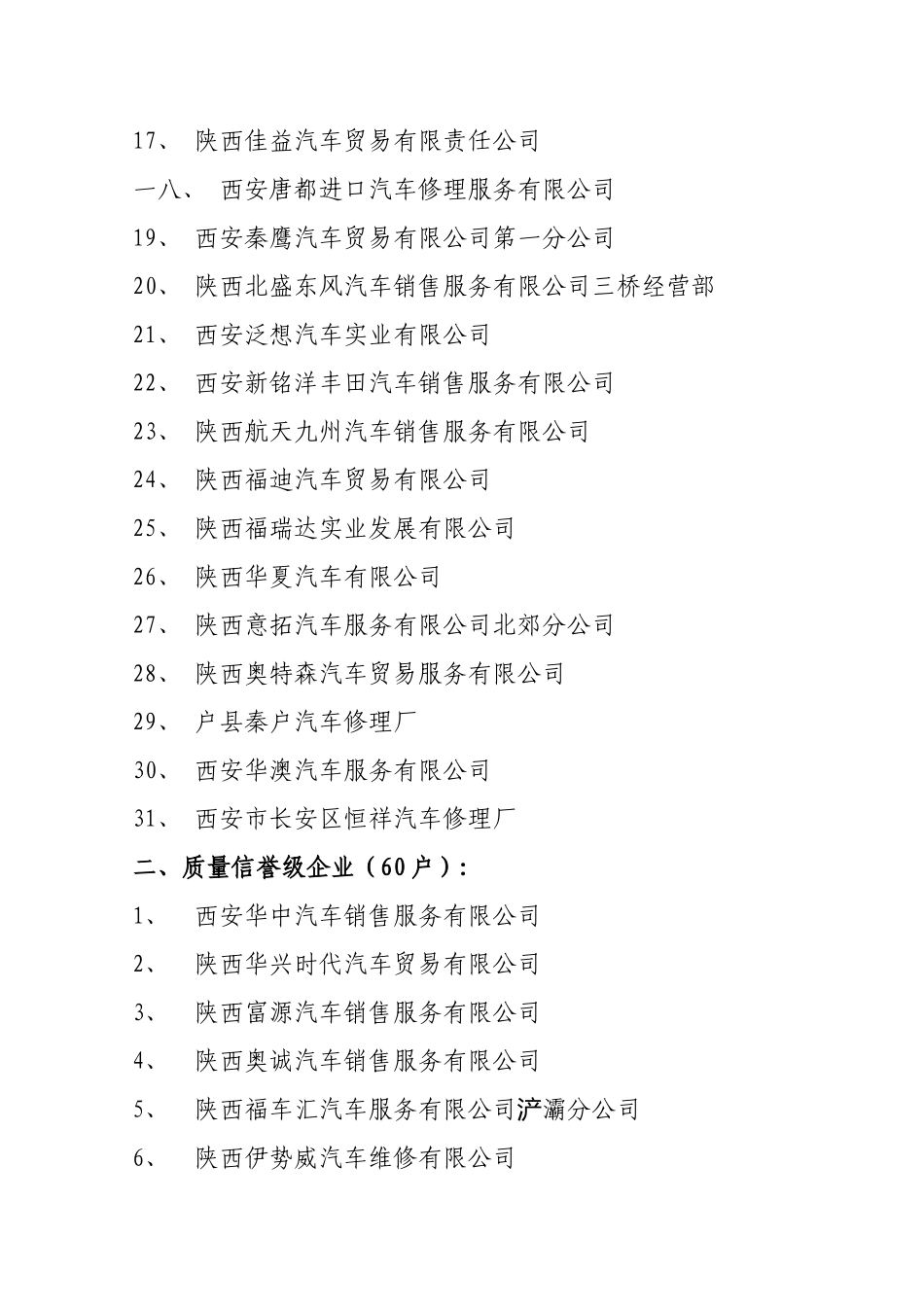 17、 陕西佳益汽车贸易有限责任公司

一八、 西安唐都进口汽车修理服务有限公司

19、 西安秦鹰汽车贸易有限公司第一分公司

20、 陕西北盛东风汽车销售服务有限公司三桥经营部

21、 西安泛想汽车实业有限公司

22、 西安新铭洋丰田汽车销售服务有限公司

23、 陕西航天九州汽车销售服务有限公司

24、 陕西福迪汽车贸易有限公司

25、 陕西福瑞达实业发展有限公司

26、 陕西华夏汽车有限公司

27、 陕西意拓汽车服务有限公司北郊分公司

28、 陕西奥特森汽车贸易服务有限公司

29、 户县秦户汽车修理厂

30、 西安华澳汽车服务有限公司

31、 西安市长安区恒祥汽车修理厂

二、质量信誉级企业（60户）：

1、 西安华中汽车销售服务有限公司

2、 陕西华兴时代汽车贸易有限公司

3、 陕西富源汽车销售服务有限公司

4、 陕西奥诚汽车销售服务有限公司

5、 陕西福车汇汽车服务有限公司浐灞分公司

6、 陕西伊势威汽车维修有限公司